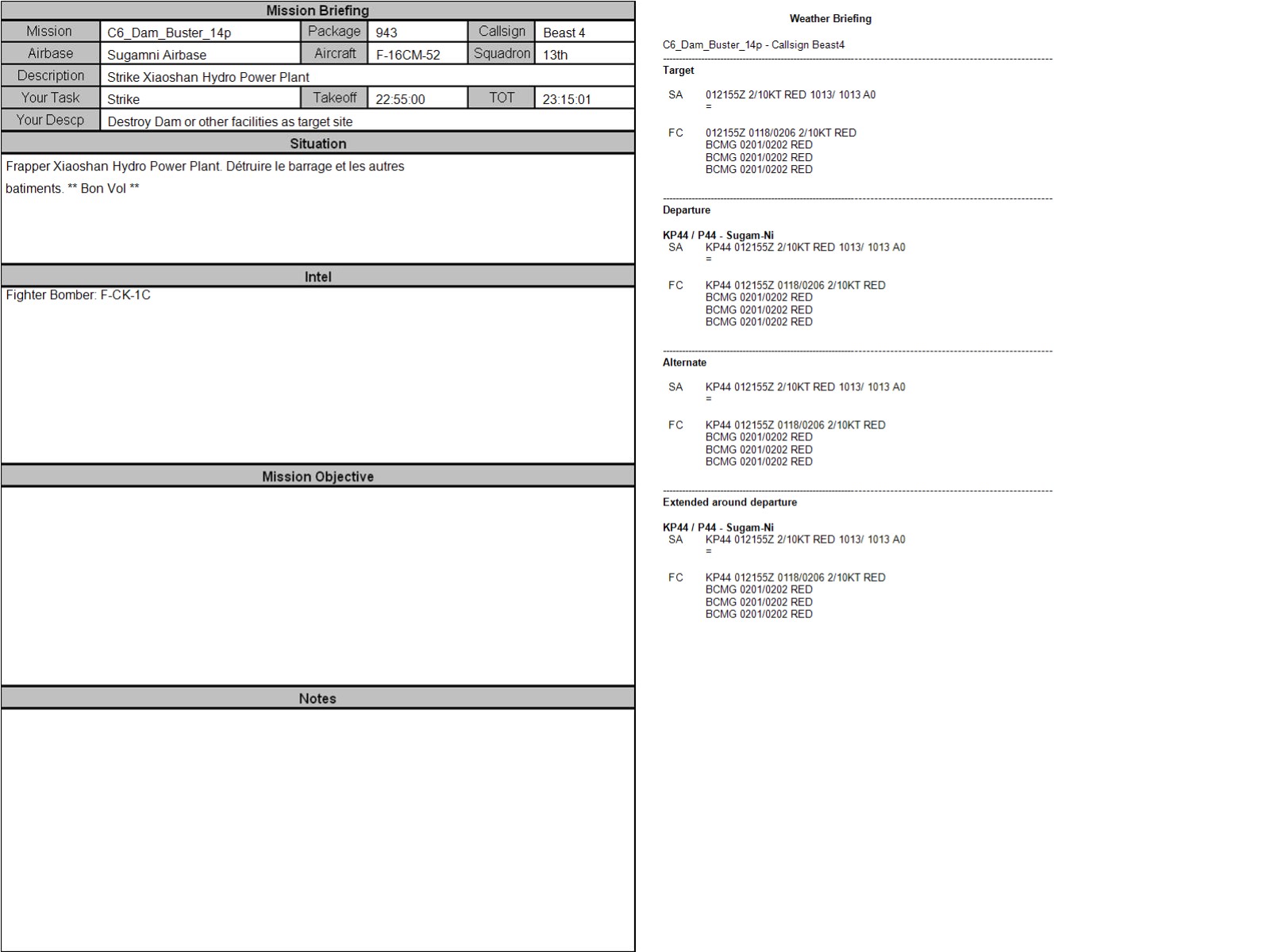 Mission Briefing

Mission
C6_Dam_Buster_14p
Package
943
Callsign
Beast 4
Airbase
Sugamni Airbase
Aircraft
F-16CM-52
Squadron
13th
Description
Strike Xiaoshan Hydro Power Plant
Your Task
Strike
Takeoff
22:55:00
TOT
23:15:01
Your Descp
Destroy Dam or other facilities as target site

Situation

Frapper Xiaoshan Hydro Power Plant. Détruire le barrage et les autres batiments. ** Bon Vol **

Intel

Fighter Bomber: F-CK-1C

Mission Objective

Notes

Weather Briefing

C6_Dam_Buster_14p - Callsign Beast4

Target

SA 012155Z 2/10KT RED 1013/ 1013 A0
=

FC 012155Z 0118/0206 2/10KT RED
BCMG 0201/0202 RED
BCMG 0201/0202 RED
BCMG 0201/0202 RED

Departure

KP44 / P44 - Sugam-Ni
SA KP44 012155Z 2/10KT RED 1013/ 1013 A0
=

FC KP44 012155Z 0118/0206 2/10KT RED
BCMG 0201/0202 RED
BCMG 0201/0202 RED
BCMG 0201/0202 RED

Alternate

SA KP44 012155Z 2/10KT RED 1013/ 1013 A0
=

FC KP44 012155Z 0118/0206 2/10KT RED
BCMG 0201/0202 RED
BCMG 0201/0202 RED
BCMG 0201/0202 RED

Extended around departure

KP44 / P44 - Sugam-Ni
SA KP44 012155Z 2/10KT RED 1013/ 1013 A0
=

FC KP44 012155Z 0118/0206 2/10KT RED
BCMG 0201/0202 RED
BCMG 0201/0202 RED
BCMG 0201/0202 RED